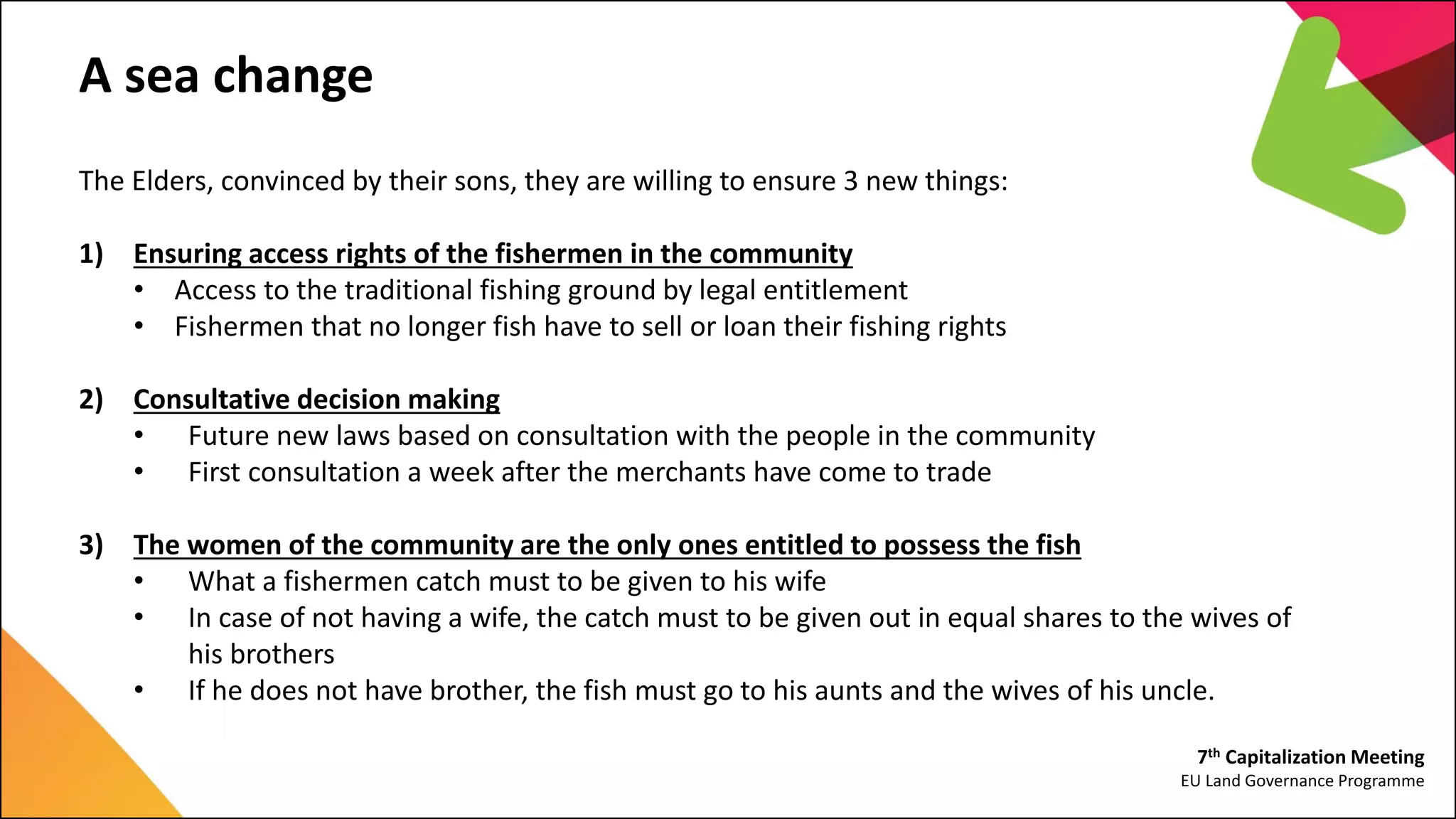 A sea change

The Elders, convinced by their sons, they are willing to ensure 3 new things:

1) Ensuring access rights of the fishermen in the community
• Access to the traditional fishing ground by legal entitlement
• Fishermen that no longer fish have to sell or loan their fishing rights

2) Consultative decision making
• Future new laws based on consultation with the people in the community
• First consultation a week after the merchants have come to trade

3) The women of the community are the only ones entitled to possess the fish
• What a fishermen catch must to be given to his wife
• In case of not having a wife, the catch must to be given out in equal shares to the wives of his brothers
• If he does not have brother, the fish must go to his aunts and the wives of his uncle.

7th Capitalization Meeting
EU Land Governance Programme